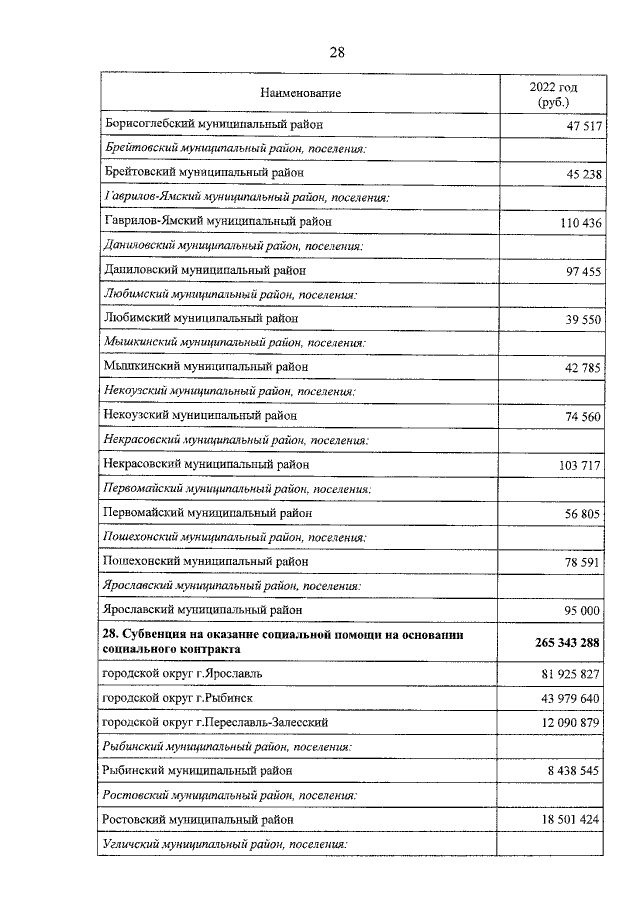 28

| Наименование | 2022 год (руб.) |
|---|---|
| Борисоглебский муниципальный район | 47 517 |
| Брейтовский муниципальный район, поселения: | |
| Брейтовский муниципальный район | 45 238 |
| Гаврилов-Ямский муниципальный район, поселения: | |
| Гаврилов-Ямский муниципальный район | 110 436 |
| Даниловский муниципальный район, поселения: | |
| Даниловский муниципальный район | 97 455 |
| Любимский муниципальный район, поселения: | |
| Любимский муниципальный район | 39 550 |
| Мышкинский муниципальный район, поселения: | |
| Мышкинский муниципальный район | 42 785 |
| Некоузский муниципальный район, поселения: | |
| Некоузский муниципальный район | 74 560 |
| Некрасовский муниципальный район, поселения: | |
| Некрасовский муниципальный район | 103 717 |
| Первомайский муниципальный район, поселения: | |
| Первомайский муниципальный район | 56 805 |
| Пошехонский муниципальный район, поселения: | |
| Пошехонский муниципальный район | 78 591 |
| Ярославский муниципальный район, поселения: | |
| Ярославский муниципальный район | 95 000 |
| 28. Субвенция на оказание социальной помощи на основании социального контракта | 265 343 288 |
| городской округ г.Ярославль | 81 925 827 |
| городской округ г.Рыбинск | 43 979 640 |
| городской округ г.Переславль-Залесский | 12 090 879 |
| Рыбинский муниципальный район, поселения: | |
| Рыбинский муниципальный район | 8 438 545 |
| Ростовский муниципальный район, поселения: | |
| Ростовский муниципальный район | 18 501 424 |
| Угличский муниципальный район, поселения: | |